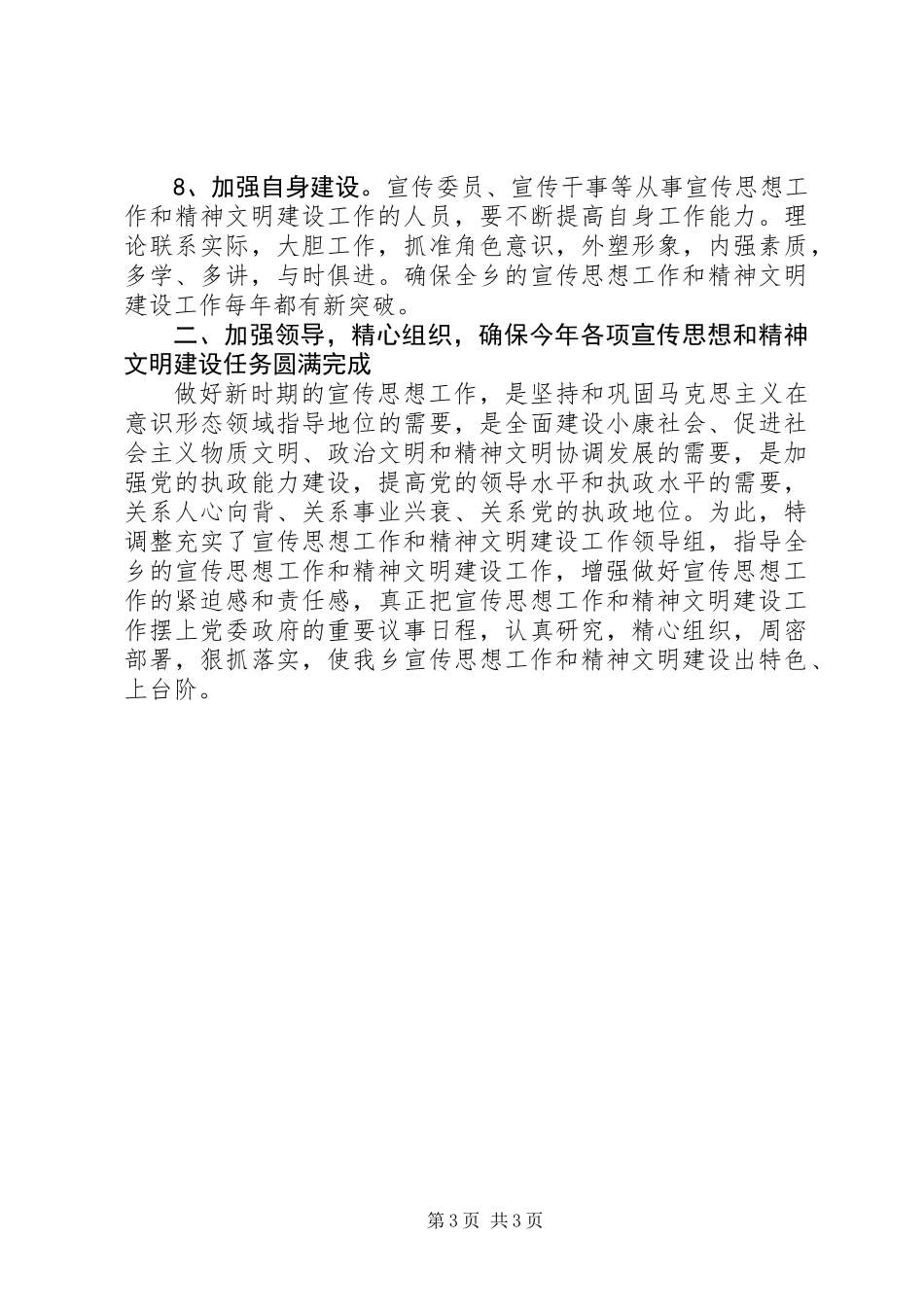 8、加强自身建设。宣传委员、宣传干事等从事宣传思想工作和精神文明建设工作的人员，要不断提高自身工作能力。理论联系实际，大胆工作，抓准角色意识，外塑形象，内强素质，多学、多讲，与时俱进。确保全乡的宣传思想工作和精神文明建设工作每年都有新突破。

二、加强领导，精心组织，确保今年各项宣传思想和精神文明建设任务圆满完成

做好新时期的宣传思想工作，是坚持和巩固马克思主义在意识形态领域指导地位的需要，是全面建设小康社会、促进社会主义物质文明、政治文明和精神文明协调发展的需要，是加强党的执政能力建设，提高党的领导水平和执政水平的需要，关系人心向背、关系事业兴衰、关系党的执政地位。为此，特调整充实了宣传思想工作和精神文明建设工作领导组，指导全乡的宣传思想工作和精神文明建设工作，增强做好宣传思想工作的紧迫感和责任感，真正把宣传思想工作和精神文明建设工作摆上党委政府的重要议事日程，认真研究，精心组织，周密部署，狠抓落实，使我乡宣传思想工作和精神文明建设出特色、上台阶。

第3页 共3页